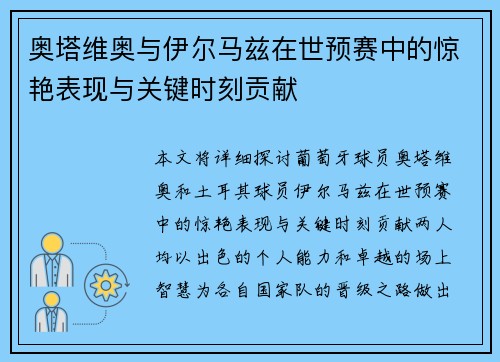 奥塔维奥与伊尔马兹在世预赛中的惊艳表现与关键时刻贡献

本文将详细探讨葡萄牙球员奥塔维奥和土耳其球员伊尔马兹在世预赛中的惊艳表现与关键时刻贡献两人均以出色的个人能力和卓越的场上智慧为各自国家队的晋级之路做出